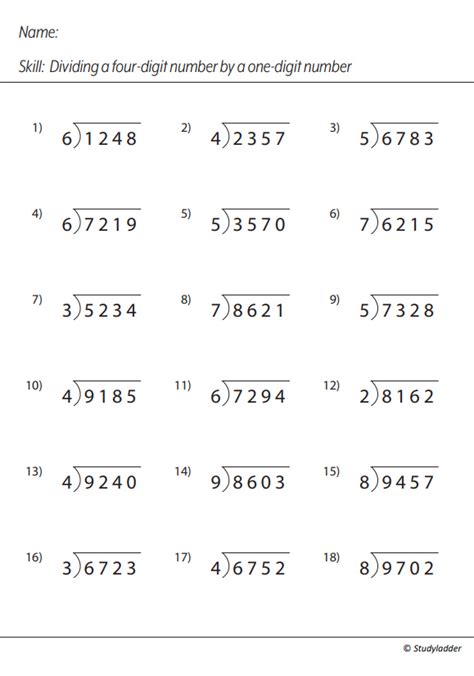 Name:

Skill: Dividing a four-digit number by a one-digit number

1) $6\overline{)1248}$
2) $4\overline{)2357}$
3) $5\overline{)6783}$

4) $6\overline{)7219}$
5) $5\overline{)3570}$
6) $7\overline{)6215}$

7) $3\overline{)5234}$
8) $7\overline{)8621}$
9) $5\overline{)7328}$

10) $4\overline{)9185}$
11) $6\overline{)7294}$
12) $2\overline{)8162}$

13) $4\overline{)9240}$
14) $9\overline{)8603}$
15) $8\overline{)9457}$

16) $3\overline{)6723}$
17) $4\overline{)6752}$
18) $8\overline{)9702}$

© Studyladder